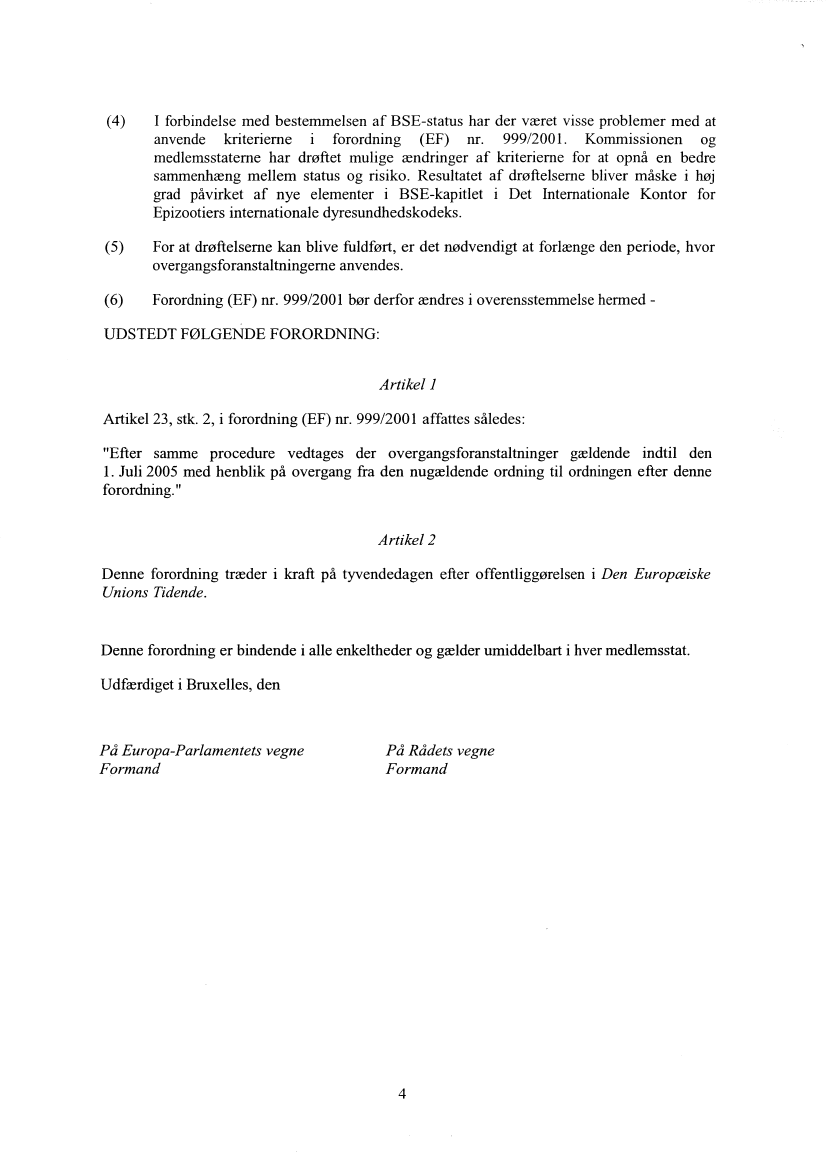 (4) I forbindelse med bestemmelsen af BSE-status har der været visse problemer med at anvende kriterierne i forordning (EF) nr. 999/2001. Kommissionen og medlemsstaterne har drøftet mulige ændringer af kriterierne for at opnå en bedre sammenhæng mellem status og risiko. Resultatet af drøftelserne bliver måske i høj grad påvirket af nye elementer i BSE-kapitlet i Det Internationale Kontor for Epizootiers internationale dyresundhedskodeks.

(5) For at drøftelserne kan blive fuldført, er det nødvendigt at forlænge den periode, hvor overgangsforanstaltningerne anvendes.

(6) Forordning (EF) nr. 999/2001 bør derfor ændres i overensstemmelse hermed -

UDSTEDT FØLGENDE FORORDNING:

Artikel 1

Artikel 23, stk. 2, i forordning (EF) nr. 999/2001 affattes således:

"Efter samme procedure vedtages der overgangsforanstaltninger gældende indtil den 1. Juli 2005 med henblik på overgang fra den nugældende ordning til ordningen efter denne forordning."

Artikel 2

Denne forordning træder i kraft på tyvendedagen efter offentliggørelsen i Den Europæiske Unions Tidende.

Denne forordning er bindende i alle enkeltheder og gælder umiddelbart i hver medlemsstat.

Udfærdiget i Bruxelles, den

På Europa-Parlamentets vegne
Formand

På Rådets vegne
Formand

4